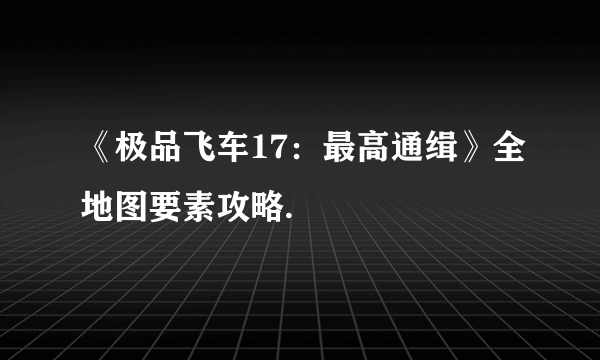 《极品飞车17：最高通缉》全地图要素攻略.